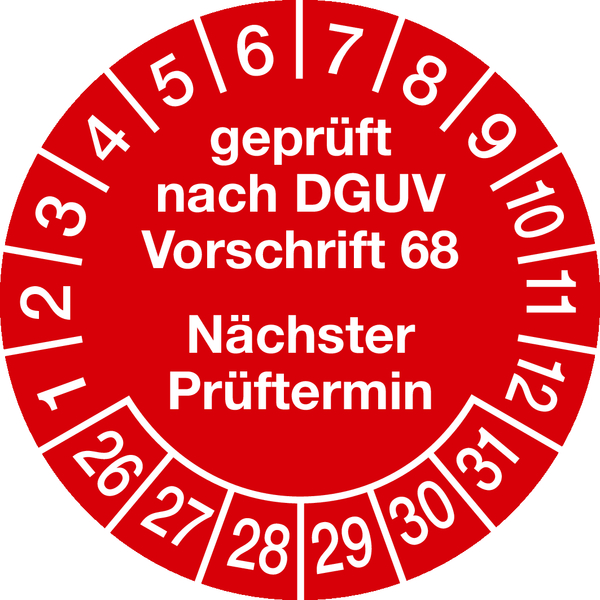 1 2 3 4 5 6 7 8 9 10 11 12

geprüft nach DGUV Vorschrift 68

Nächster Prüftermin

26 27 28 29 30 31